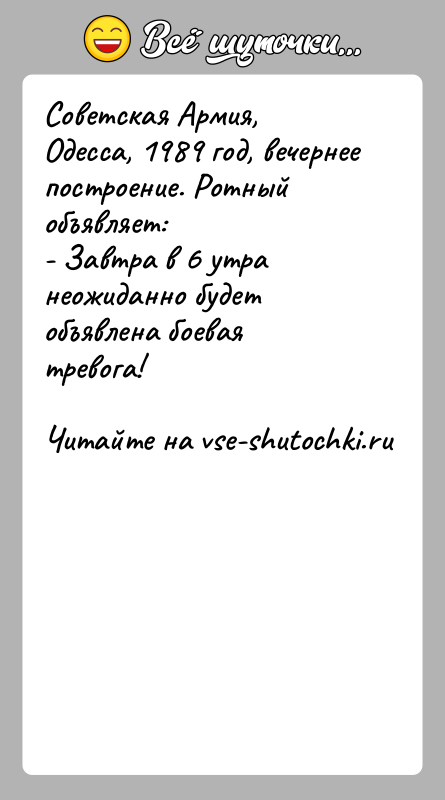 Всё шуточки...

Советская Армия, Одесса, 1989 год, вечернее построение. Ротный объявляет:
- Завтра в 6 утра неожиданно будет объявлена боевая тревога!

Читайте на vse-shutochki.ru